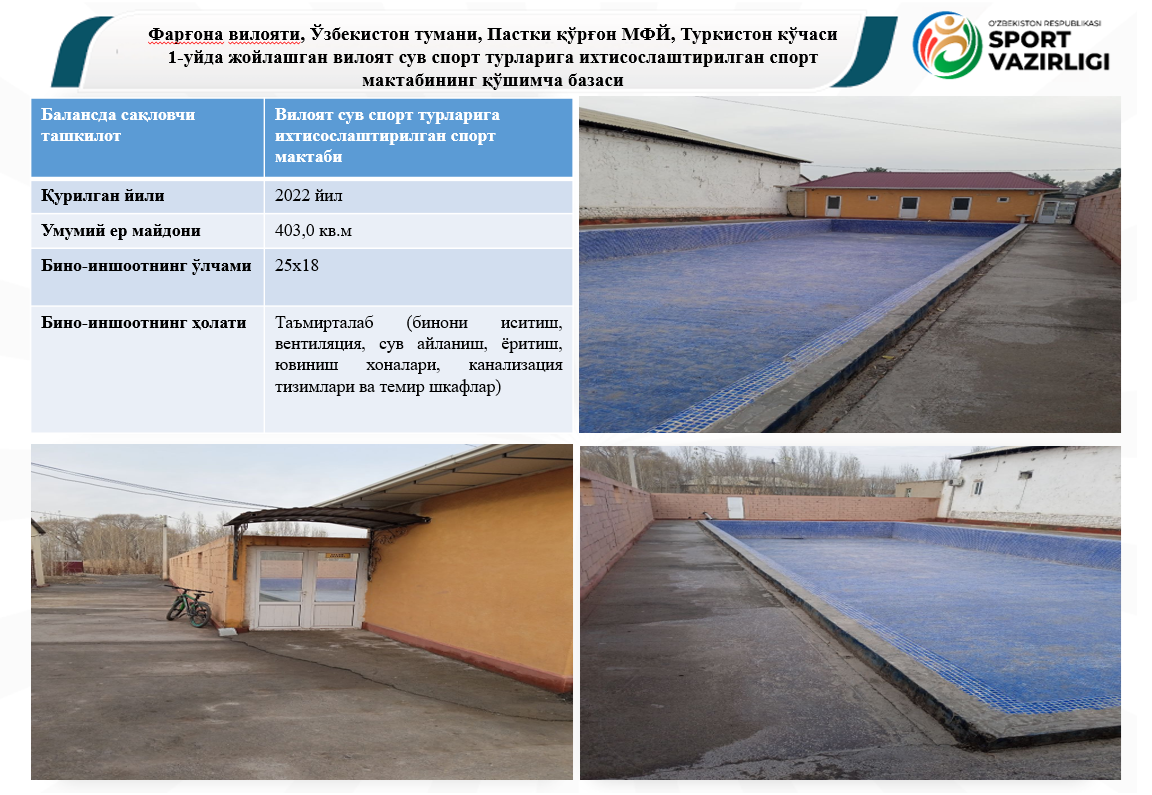 Фарғона вилояти, Ўзбекистон тумани, Пастки қўрғон МФЙ, Туркистон кўчаси 1-уйда жойлашган вилоят сув спорт турларига ихтисослаштирилган спорт мактабининг қўшимча базаси

O'ZBEKISTON RESPUBLIKASI
SPORT
VAZIRLIGI

| Балансда сақловчи ташкилот | Вилоят сув спорт турларига ихтисослаштирилган спорт мактаби |
|---|---|
| Қурилган йили | 2022 йил |
| Умумий ер майдони | 403,0 кв.м |
| Бино-иншоотнинг ўлчами | 25х18 |
| Бино-иншоотнинг ҳолати | Таъмирталаб (бинони иситиш, вентиляция, сув айланиш, ёритиш, ювиниш хоналари, канализация тизимлари ва темир шкафлар) |